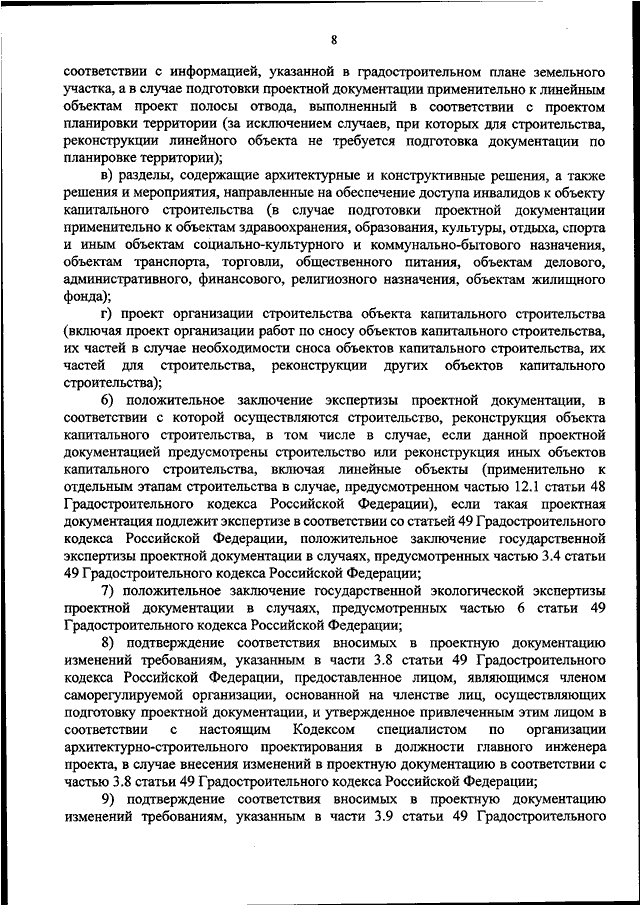 8

соответствии с информацией, указанной в градостроительном плане земельного участка, а в случае подготовки проектной документации применительно к линейным объектам проект полосы отвода, выполненный в соответствии с проектом планировки территории (за исключением случаев, при которых для строительства, реконструкции линейного объекта не требуется подготовка документации по планировке территории);

в) разделы, содержащие архитектурные и конструктивные решения, а также решения и мероприятия, направленные на обеспечение доступа инвалидов к объекту капитального строительства (в случае подготовки проектной документации применительно к объектам здравоохранения, образования, культуры, отдыха, спорта и иным объектам социально-культурного и коммунально-бытового назначения, объектам транспорта, торговли, общественного питания, объектам делового, административного, финансового, религиозного назначения, объектам жилищного фонда);

г) проект организации строительства объекта капитального строительства (включая проект организации работ по сносу объектов капитального строительства, их частей в случае необходимости сноса объектов капитального строительства, их частей для строительства, реконструкции других объектов капитального строительства);

6) положительное заключение экспертизы проектной документации, в соответствии с которой осуществляются строительство, реконструкция объекта капитального строительства, в том числе в случае, если данной проектной документацией предусмотрены строительство или реконструкция иных объектов капитального строительства, включая линейные объекты (применительно к отдельным этапам строительства в случае, предусмотренном частью 12.1 статьи 48 Градостроительного кодекса Российской Федерации), если такая проектная документация подлежит экспертизе в соответствии со статьей 49 Градостроительного кодекса Российской Федерации, положительное заключение государственной экспертизы проектной документации в случаях, предусмотренных частью 3.4 статьи 49 Градостроительного кодекса Российской Федерации;

7) положительное заключение государственной экологической экспертизы проектной документации в случаях, предусмотренных частью 6 статьи 49 Градостроительного кодекса Российской Федерации;

8) подтверждение соответствия вносимых в проектную документацию изменений требованиям, указанным в части 3.8 статьи 49 Градостроительного кодекса Российской Федерации, предоставленное лицом, являющимся членом саморегулируемой организации, основанной на членстве лиц, осуществляющих подготовку проектной документации, и утвержденное привлеченным этим лицом в соответствии с настоящим Кодексом специалистом по организации архитектурно-строительного проектирования в должности главного инженера проекта, в случае внесения изменений в проектную документацию в соответствии с частью 3.8 статьи 49 Градостроительного кодекса Российской Федерации;

9) подтверждение соответствия вносимых в проектную документацию изменений требованиям, указанным в части 3.9 статьи 49 Градостроительного